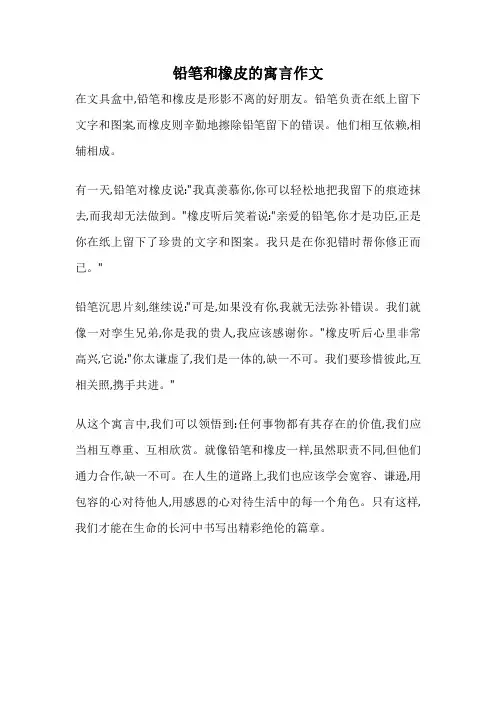 铅笔和橡皮的寓言作文

在文具盒中,铅笔和橡皮是形影不离的好朋友。铅笔负责在纸上留下文字和图案,而橡皮则辛勤地擦除铅笔留下的错误。他们相互依赖,相辅相成。

有一天,铅笔对橡皮说:"我真羡慕你,你可以轻松地把我留下的痕迹抹去,而我却无法做到。"橡皮听后笑着说:"亲爱的铅笔,你才是功臣,正是你在纸上留下了珍贵的文字和图案。我只是在你犯错时帮你修正而已。"

铅笔沉思片刻,继续说:"可是,如果没有你,我就无法弥补错误。我们就像一对孪生兄弟,你是我的贵人,我应该感谢你。"橡皮听后心里非常高兴,它说:"你太谦虚了,我们是一体的,缺一不可。我们要珍惜彼此,互相关照,携手共进。"

从这个寓言中,我们可以领悟到:任何事物都有其存在的价值,我们应当相互尊重、互相欣赏。就像铅笔和橡皮一样,虽然职责不同,但他们通力合作,缺一不可。在人生的道路上,我们也应该学会宽容、谦逊,用包容的心对待他人,用感恩的心对待生活中的每一个角色。只有这样,我们才能在生命的长河中书写出精彩绝伦的篇章。